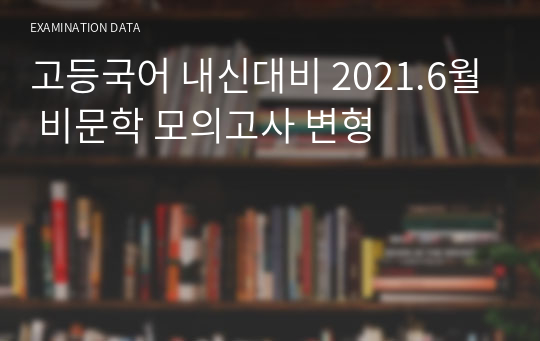 EXAMINATION DATA

고등국어 내신대비 2021.6월 비문학 모의고사 변형